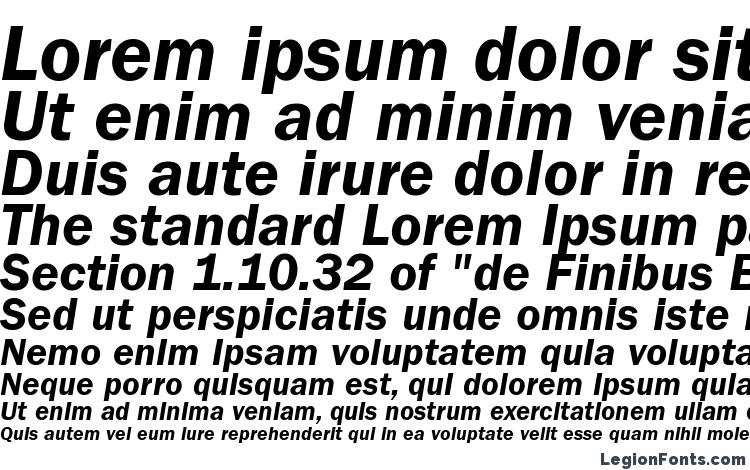 Lorem ipsum dolor sit
Ut enim ad minim venia
Duis aute irure dolor in re
The standard Lorem Ipsum p
Section 1.10.32 of "de Finibus B
Sed ut perspiciatis unde omnis iste
Nemo enim ipsam voluptatem quia volupta
Neque porro quisquam est, qui dolorem ipsum quia
Ut enim ad minima veniam, quis nostrum exercitationem ullam
Quis autem vel eum iure reprehenderit qui in ea voluptate velit esse quam nihil mole

LegionFonts.com